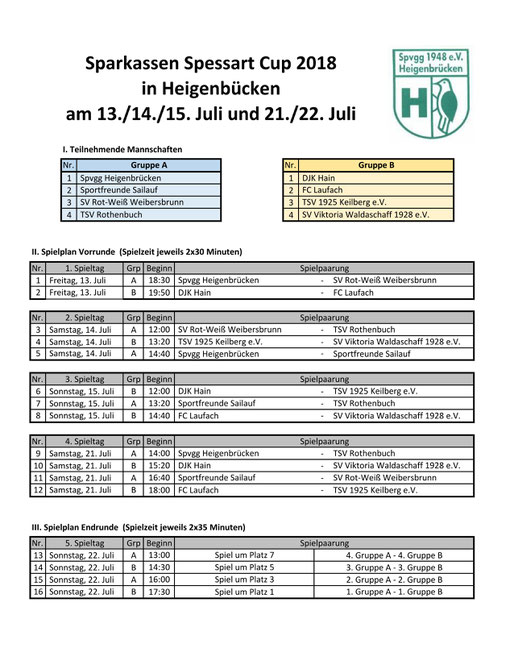 Sparkassen Spessart Cup 2018
in Heigenbücken
am 13./14./15. Juli und 21./22. Juli

Spvgg 1948 e.V.
Heigenbrücken
H

I. Teilnehmende Mannschaften

| Nr. | Gruppe A |
|---|---|
| 1 | Spvgg Heigenbrücken |
| 2 | Sportfreunde Sailauf |
| 3 | SV Rot-Weiß Weibersbrunn |
| 4 | TSV Rothenbuch |

| Nr. | Gruppe B |
|---|---|
| 1 | DJK Hain |
| 2 | FC Laufach |
| 3 | TSV 1925 Keilberg e.V. |
| 4 | SV Viktoria Waldaschaff 1928 e.V. |

II. Spielplan Vorrunde (Spielzeit jeweils 2x30 Minuten)

| Nr. | 1. Spieltag | Grp | Beginn | Spielpaarung | | |
|---|---|---|---|---|---|---|
| 1 | Freitag, 13. Juli | A | 18:30 | Spvgg Heigenbrücken | - | SV Rot-Weiß Weibersbrunn |
| 2 | Freitag, 13. Juli | B | 19:50 | DJK Hain | - | FC Laufach |

| Nr. | 2. Spieltag | Grp | Beginn | Spielpaarung | | |
|---|---|---|---|---|---|---|
| 3 | Samstag, 14. Juli | A | 12:00 | SV Rot-Weiß Weibersbrunn | - | TSV Rothenbuch |
| 4 | Samstag, 14. Juli | B | 13:20 | TSV 1925 Keilberg e.V. | - | SV Viktoria Waldaschaff 1928 e.V. |
| 5 | Samstag, 14. Juli | A | 14:40 | Spvgg Heigenbrücken | - | Sportfreunde Sailauf |

| Nr. | 3. Spieltag | Grp | Beginn | Spielpaarung | | |
|---|---|---|---|---|---|---|
| 6 | Sonnstag, 15. Juli | B | 12:00 | DJK Hain | - | TSV 1925 Keilberg e.V. |
| 7 | Sonnstag, 15. Juli | A | 13:20 | Sportfreunde Sailauf | - | TSV Rothenbuch |
| 8 | Sonnstag, 15. Juli | B | 14:40 | FC Laufach | - | SV Viktoria Waldaschaff 1928 e.V. |

| Nr. | 4. Spieltag | Grp | Beginn | Spielpaarung | | |
|---|---|---|---|---|---|---|
| 9 | Samstag, 21. Juli | A | 14:00 | Spvgg Heigenbrücken | - | TSV Rothenbuch |
| 10 | Samstag, 21. Juli | B | 15:20 | DJK Hain | - | SV Viktoria Waldaschaff 1928 e.V. |
| 11 | Samstag, 21. Juli | A | 16:40 | Sportfreunde Sailauf | - | SV Rot-Weiß Weibersbrunn |
| 12 | Samstag, 21. Juli | B | 18:00 | FC Laufach | - | TSV 1925 Keilberg e.V. |

III. Spielplan Endrunde (Spielzeit jeweils 2x35 Minuten)

| Nr. | 5. Spieltag | Grp | Beginn | Spielpaarung | |
|---|---|---|---|---|---|
| 13 | Sonnstag, 22. Juli | A | 13:00 | Spiel um Platz 7 | 4. Gruppe A - 4. Gruppe B |
| 14 | Sonnstag, 22. Juli | B | 14:30 | Spiel um Platz 5 | 3. Gruppe A - 3. Gruppe B |
| 15 | Sonnstag, 22. Juli | A | 16:00 | Spiel um Platz 3 | 2. Gruppe A - 2. Gruppe B |
| 16 | Sonnstag, 22. Juli | B | 17:30 | Spiel um Platz 1 | 1. Gruppe A - 1. Gruppe B |